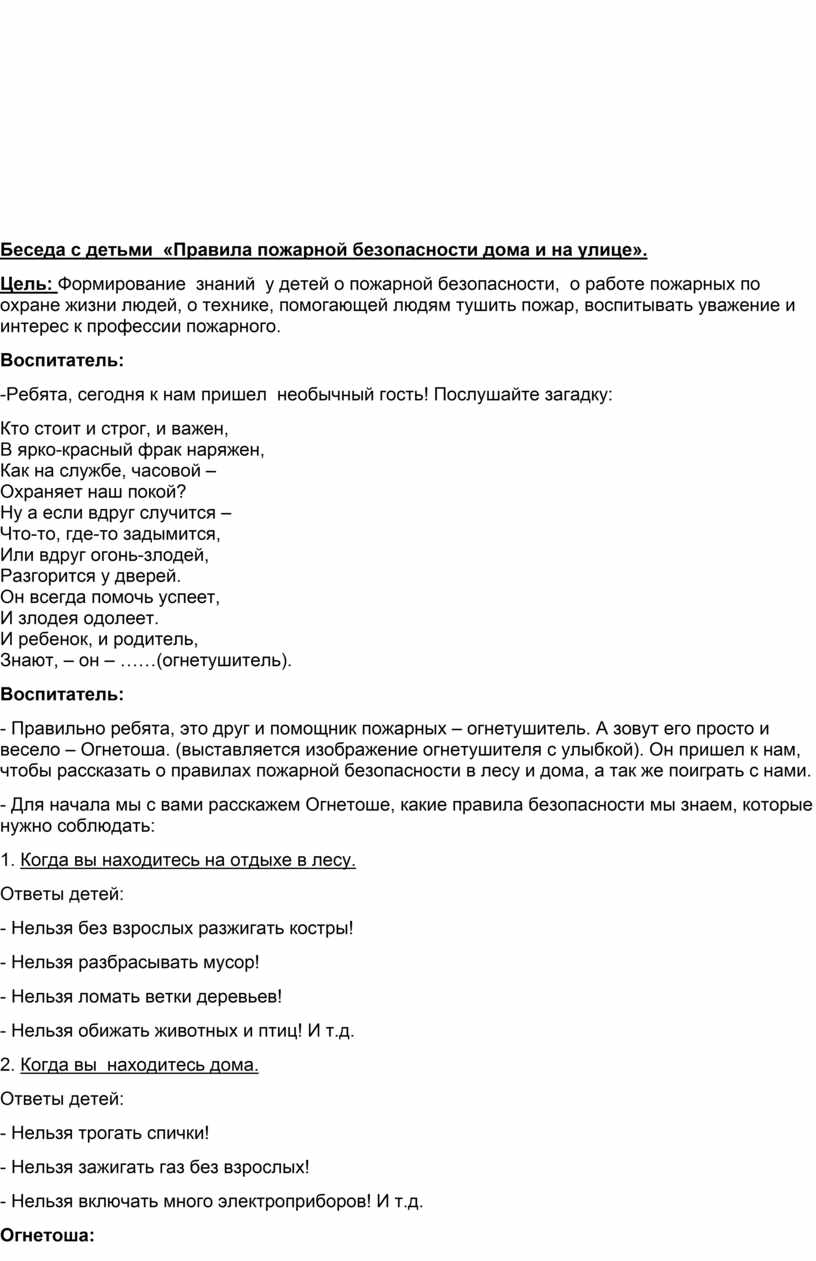 Беседа с детьми «Правила пожарной безопасности дома и на улице».

Цель: Формирование знаний у детей о пожарной безопасности, о работе пожарных по охране жизни людей, о технике, помогающей людям тушить пожар, воспитывать уважение и интерес к профессии пожарного.

Воспитатель:

-Ребята, сегодня к нам пришел необычный гость! Послушайте загадку:

Кто стоит и строг, и важен,
В ярко-красный фрак наряжен,
Как на службе, часовой –
Охраняет наш покой?
Ну а если вдруг случится –
Что-то, где-то задымится,
Или вдруг огонь-злодей,
Разгорится у дверей.
Он всегда помочь успеет,
И злодея одолеет.
И ребенок, и родитель,
Знают, – он – ……(огнетушитель).

Воспитатель:

- Правильно ребята, это друг и помощник пожарных – огнетушитель. А зовут его просто и весело – Огнетоша. (выставляется изображение огнетушителя с улыбкой). Он пришел к нам, чтобы рассказать о правилах пожарной безопасности в лесу и дома, а так же поиграть с нами.

- Для начала мы с вами расскажем Огнетоше, какие правила безопасности мы знаем, которые нужно соблюдать:

1. Когда вы находитесь на отдыхе в лесу.

Ответы детей:

- Нельзя без взрослых разжигать костры!

- Нельзя разбрасывать мусор!

- Нельзя ломать ветки деревьев!

- Нельзя обижать животных и птиц! И т.д.

2. Когда вы находитесь дома.

Ответы детей:

- Нельзя трогать спички!

- Нельзя зажигать газ без взрослых!

- Нельзя включать много электроприборов! И т.д.

Огнетоша: